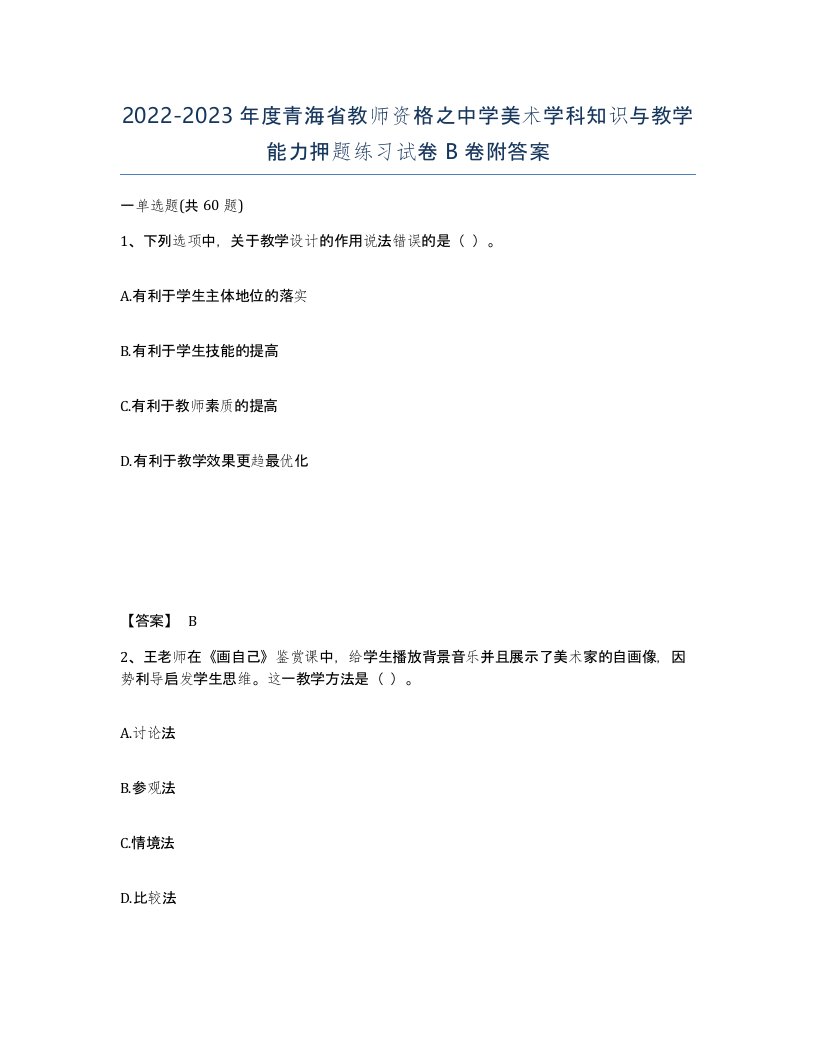 2022-2023年度青海省教师资格之中学美术学科知识与教学能力押题练习试卷B卷附答案

一单选题(共60题)

1、下列选项中，关于教学设计的作用说法错误的是（ ）。

A.有利于学生主体地位的落实

B.有利于学生技能的提高

C.有利于教师素质的提高

D.有利于教学效果更趋最优化

【答案】 B

2、王老师在《画自己》鉴赏课中，给学生播放背景音乐并且展示了美术家的自画像，因势利导启发学生思维。这一教学方法是（ ）。

A.讨论法

B.参观法

C.情境法

D.比较法